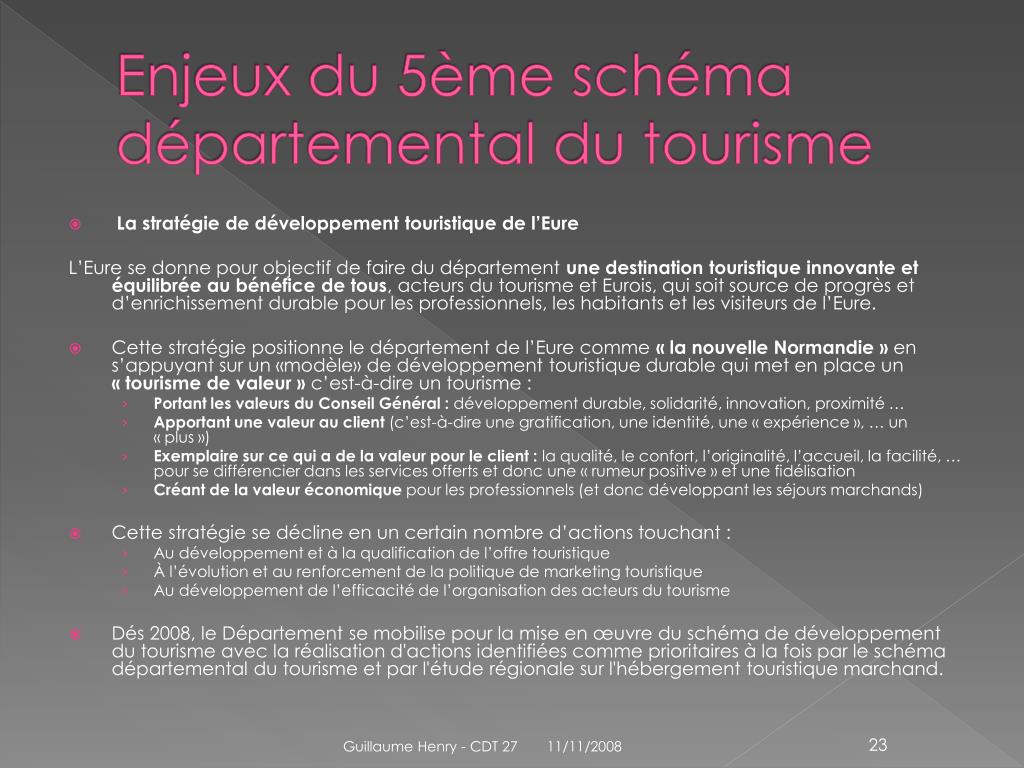 Enjeux du 5ème schéma départemental du tourisme

La stratégie de développement touristique de l'Eure

L'Eure se donne pour objectif de faire du département une destination touristique innovante et équilibrée au bénéfice de tous, acteurs du tourisme et Eurois, qui soit source de progrès et d'enrichissement durable pour les professionnels, les habitants et les visiteurs de l'Eure.

Cette stratégie positionne le département de l'Eure comme « la nouvelle Normandie » en s'appuyant sur un «modèle» de développement touristique durable qui met en place un « tourisme de valeur » c'est-à-dire un tourisme :

› Portant les valeurs du Conseil Général : développement durable, solidarité, innovation, proximité …
› Apportant une valeur au client (c'est-à-dire une gratification, une identité, une « expérience », … un « plus »)
› Exemplaire sur ce qui a de la valeur pour le client : la qualité, le confort, l'originalité, l'accueil, la facilité, … pour se différencier dans les services offerts et donc une « rumeur positive » et une fidélisation
› Créant de la valeur économique pour les professionnels (et donc développant les séjours marchands)

Cette stratégie se décline en un certain nombre d'actions touchant :

› Au développement et à la qualification de l'offre touristique
› À l'évolution et au renforcement de la politique de marketing touristique
› Au développement de l'efficacité de l'organisation des acteurs du tourisme

Dés 2008, le Département se mobilise pour la mise en œuvre du schéma de développement du tourisme avec la réalisation d'actions identifiées comme prioritaires à la fois par le schéma départemental du tourisme et par l'étude régionale sur l'hébergement touristique marchand.

Guillaume Henry - CDT 27 11/11/2008 23